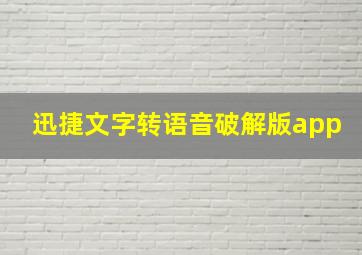 迅捷文字转语音破解版app